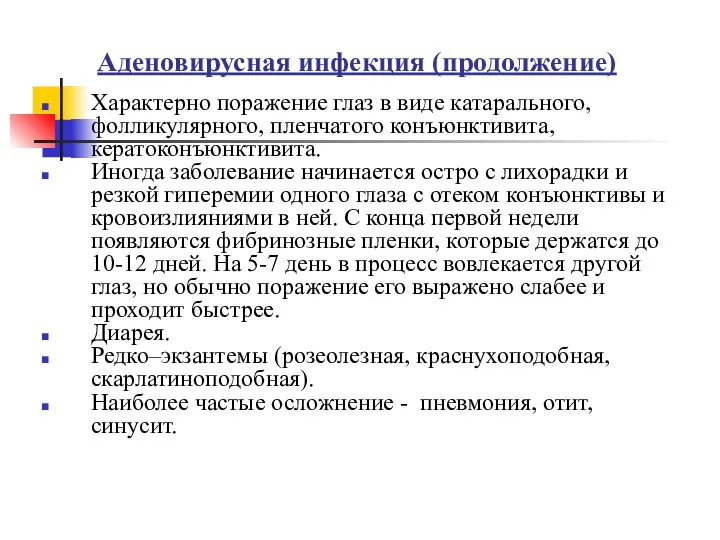 Аденовирусная инфекция (продолжение)

Характерно поражение глаз в виде катарального, фолликулярного, пленчатого конъюнктивита, кератоконъюнктивита.

Иногда заболевание начинается остро с лихорадки и резкой гиперемии одного глаза с отеком конъюнктивы и кровоизлияниями в ней. С конца первой недели появляются фибринозные пленки, которые держатся до 10-12 дней. На 5-7 день в процесс вовлекается другой глаз, но обычно поражение его выражено слабее и проходит быстрее.

Диарея.

Редко–экзантемы (розеолезная, краснухоподобная, скарлатиноподобная).

Наиболее частые осложнение - пневмония, отит, синусит.